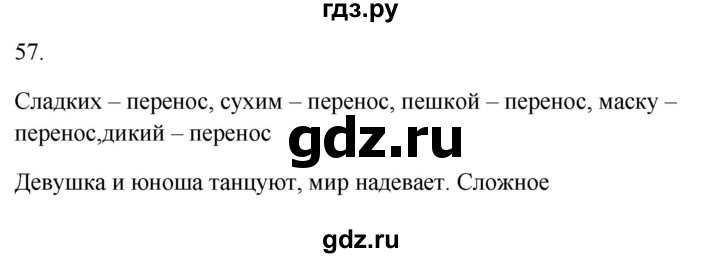 гдз.ру

57.

Сладких – перенос, сухим – перенос, пешкой – перенос, маску – перенос,дикий – перенос

gdz.ru

Девушка и юноша танцуют, мир надевает. Сложное

gdz.ru